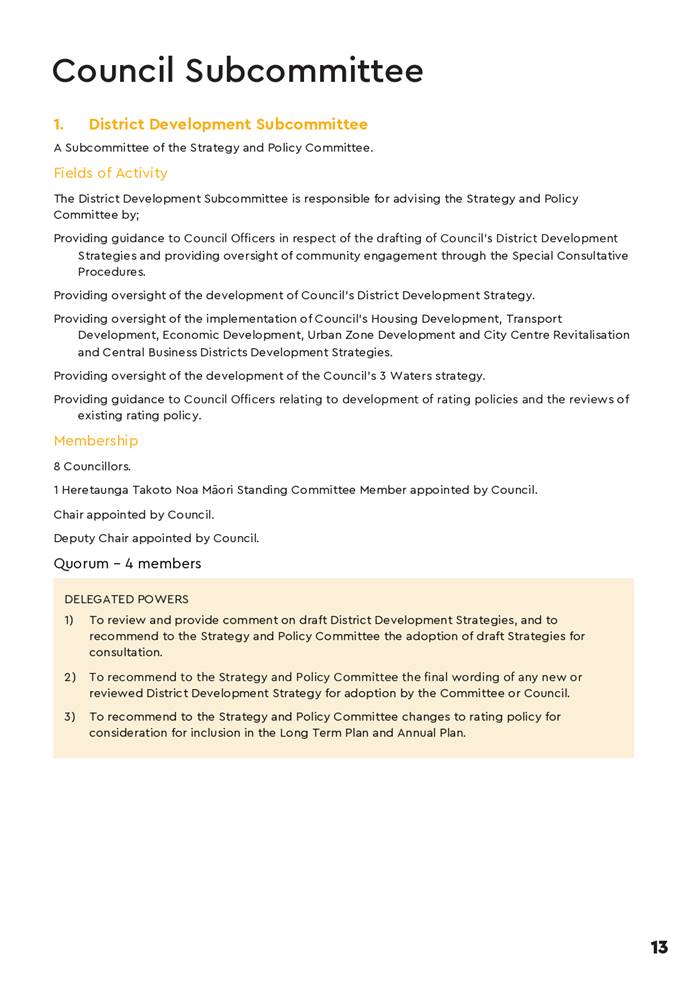 Council Subcommittee

1. District Development Subcommittee

A Subcommittee of the Strategy and Policy Committee.

Fields of Activity

The District Development Subcommittee is responsible for advising the Strategy and Policy Committee by;

Providing guidance to Council Officers in respect of the drafting of Council's District Development Strategies and providing oversight of community engagement through the Special Consultative Procedures.

Providing oversight of the development of Council's District Development Strategy.

Providing oversight of the implementation of Council's Housing Development, Transport Development, Economic Development, Urban Zone Development and City Centre Revitalisation and Central Business Districts Development Strategies.

Providing oversight of the development of the Council's 3 Waters strategy.

Providing guidance to Council Officers relating to development of rating policies and the reviews of existing rating policy.

Membership

8 Councillors.

1 Heretaunga Takoto Noa Māori Standing Committee Member appointed by Council.

Chair appointed by Council.

Deputy Chair appointed by Council.

Quorum – 4 members

DELEGATED POWERS

1) To review and provide comment on draft District Development Strategies, and to recommend to the Strategy and Policy Committee the adoption of draft Strategies for consultation.

2) To recommend to the Strategy and Policy Committee the final wording of any new or reviewed District Development Strategy for adoption by the Committee or Council.

3) To recommend to the Strategy and Policy Committee changes to rating policy for consideration for inclusion in the Long Term Plan and Annual Plan.

13